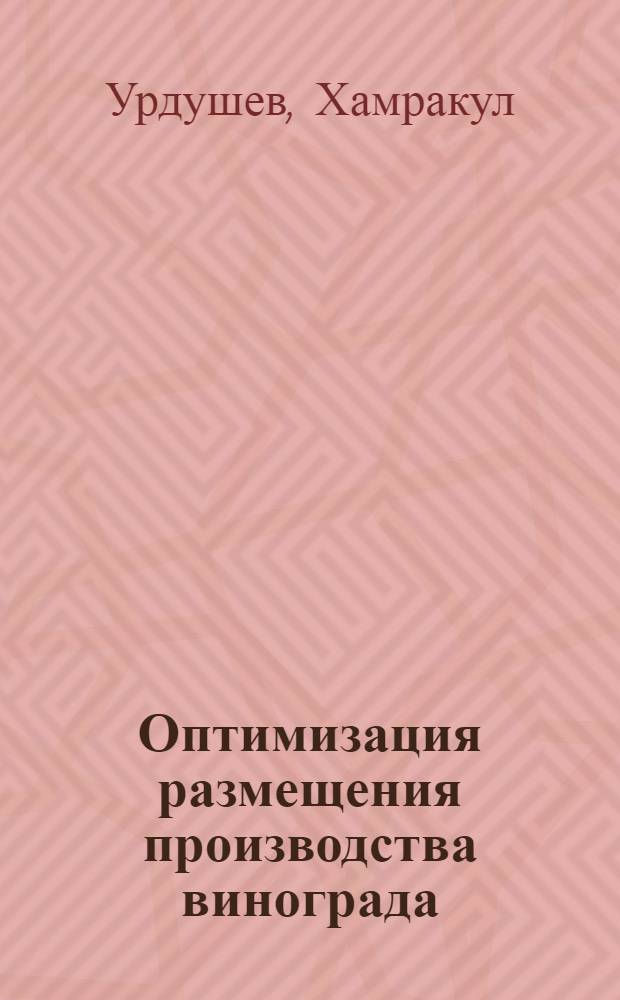 Урдушев, Хамракул

Оптимизация размещения производства винограда